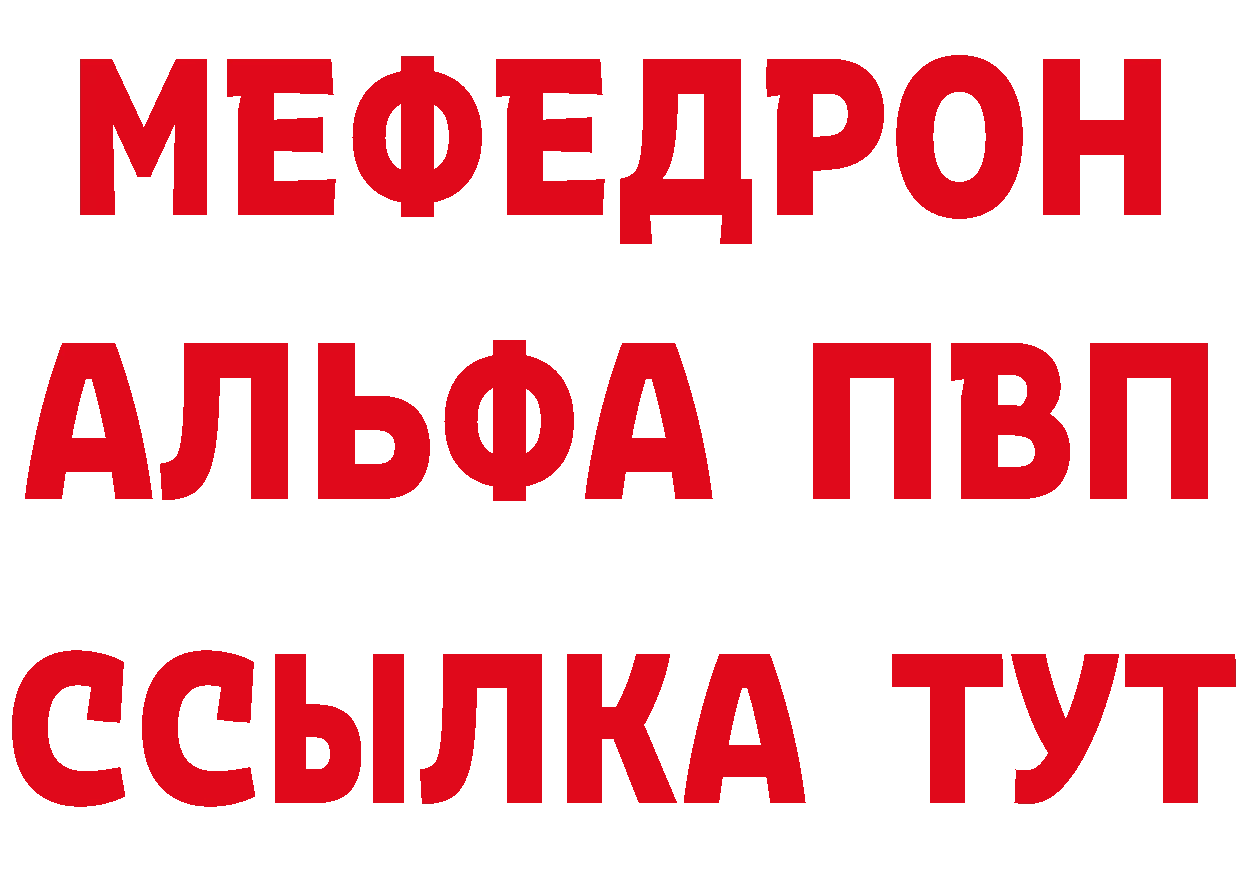 МЕФЕДРОН
АЛЬФА ПВП
ССЫЛКА ТУТ